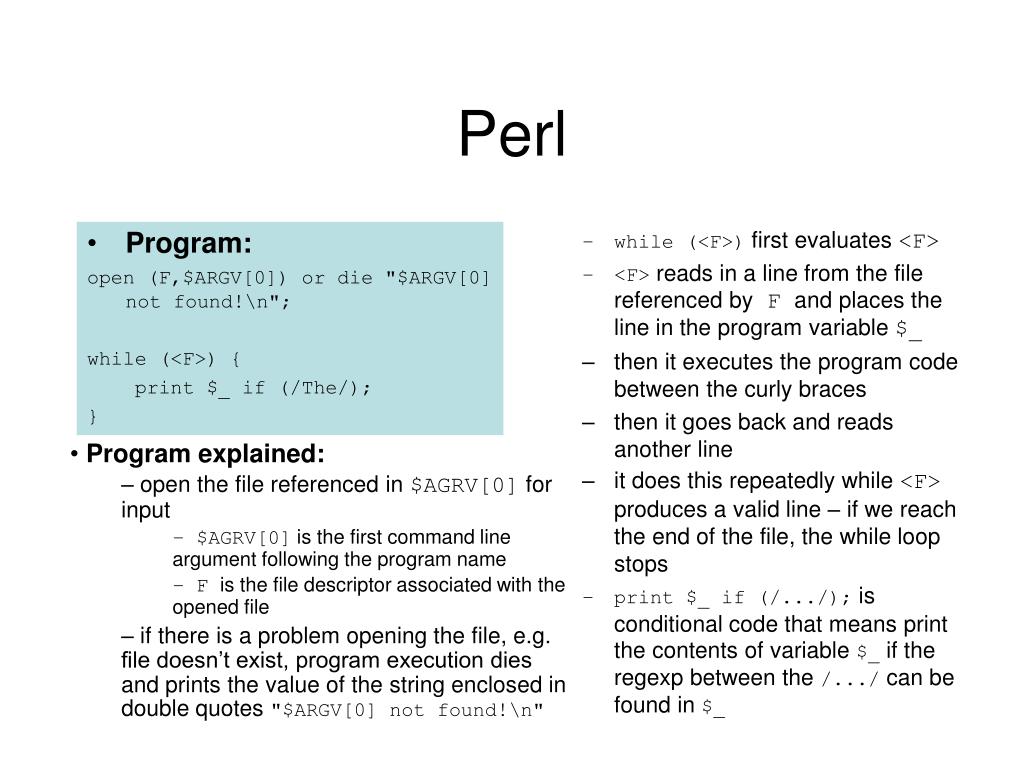 Perl

• Program:

open (F,$ARGV[0]) or die "$ARGV[0] not found!\n";

while (<F>) {
print $_ if (/The/);
}

• Program explained:

– open the file referenced in $AGRV[0] for input

– $AGRV[0] is the first command line argument following the program name

– F is the file descriptor associated with the opened file

– if there is a problem opening the file, e.g. file doesn't exist, program execution dies and prints the value of the string enclosed in double quotes "$ARGV[0] not found!\n"

– while (<F>) first evaluates <F>

– <F> reads in a line from the file referenced by F and places the line in the program variable $_

– then it executes the program code between the curly braces

– then it goes back and reads another line

– it does this repeatedly while <F> produces a valid line – if we reach the end of the file, the while loop stops

– print $_ if (/.../); is conditional code that means print the contents of variable $_ if the regexp between the /.../ can be found in $_